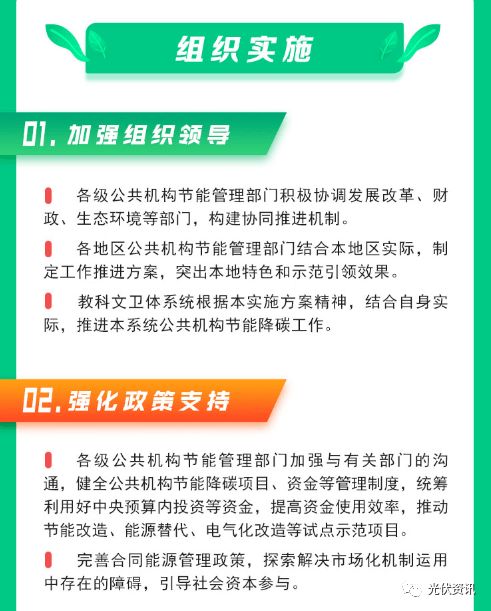 组织实施

01. 加强组织领导

各级公共机构节能管理部门积极协调发展改革、财政、生态环境等部门，构建协同推进机制。

各地区公共机构节能管理部门结合本地区实际，制定工作推进方案，突出本地特色和示范引领效果。

教科文卫体系统根据本实施方案精神，结合自身实际，推进本系统公共机构节能降碳工作。

02. 强化政策支持

各级公共机构节能管理部门加强与有关部门的沟通，健全公共机构节能降碳项目、资金等管理制度，统筹利用好中央预算内投资等资金，提高资金使用效率，推动节能改造、能源替代、电气化改造等试点示范项目。

完善合同能源管理政策，探索解决市场化机制运用中存在的障碍，引导社会资本参与。

光伏资讯